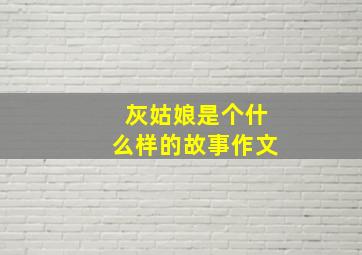 灰姑娘是个什么样的故事作文